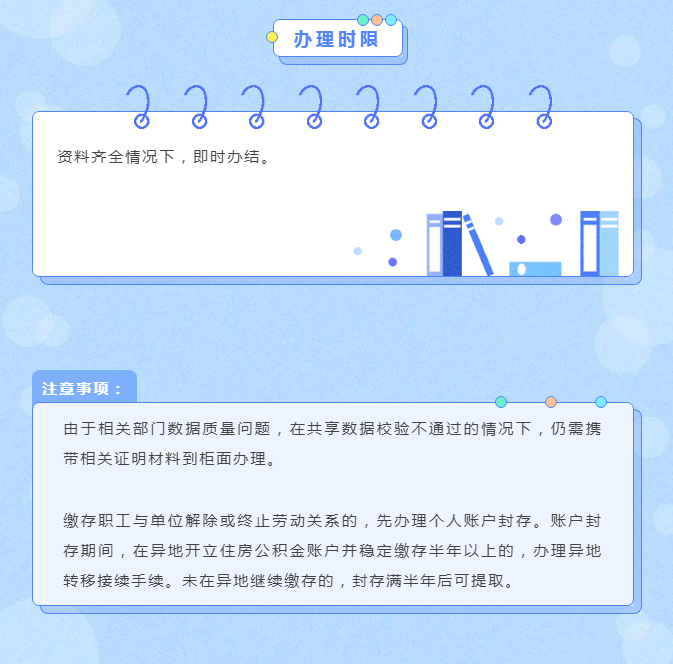 办理时限

资料齐全情况下，即时办结。

注意事项：

由于相关部门数据质量问题，在共享数据校验不通过的情况下，仍需携带相关证明材料到柜面办理。

缴存职工与单位解除或终止劳动关系的，先办理个人账户封存。账户封存期间，在异地开立住房公积金账户并稳定缴存半年以上的，办理异地转移接续手续。未在异地继续缴存的，封存满半年后可提取。